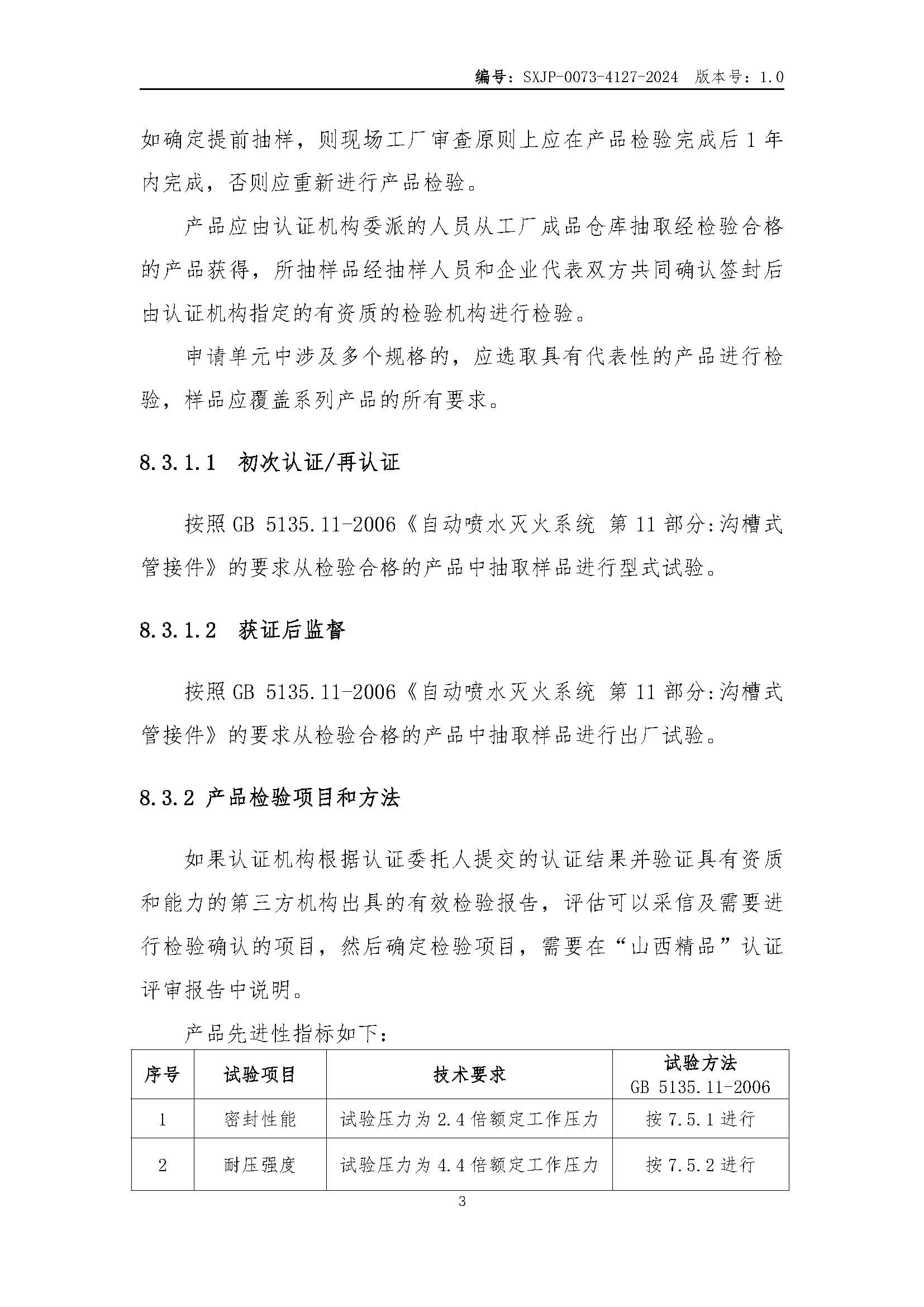 编号：SXJP-0073-4127-2024　版本号：1.0

如确定提前抽样，则现场工厂审查原则上应在产品检验完成后 1 年内完成，否则应重新进行产品检验。

产品应由认证机构委派的人员从工厂成品仓库抽取经检验合格的产品获得，所抽样品经抽样人员和企业代表双方共同确认签封后由认证机构指定的有资质的检验机构进行检验。

申请单元中涉及多个规格的，应选取具有代表性的产品进行检验，样品应覆盖系列产品的所有要求。

8.3.1.1　初次认证/再认证

按照 GB 5135.11-2006《自动喷水灭火系统 第 11 部分:沟槽式管接件》的要求从检验合格的产品中抽取样品进行型式试验。

8.3.1.2　获证后监督

按照 GB 5135.11-2006《自动喷水灭火系统 第 11 部分:沟槽式管接件》的要求从检验合格的产品中抽取样品进行出厂试验。

8.3.2 产品检验项目和方法

如果认证机构根据认证委托人提交的认证结果并验证具有资质和能力的第三方机构出具的有效检验报告，评估可以采信及需要进行检验确认的项目，然后确定检验项目，需要在“山西精品”认证评审报告中说明。

产品先进性指标如下:

| 序号 | 试验项目 | 技术要求 | 试验方法 GB 5135.11-2006 |
|---|---|---|---|
| 1 | 密封性能 | 试验压力为 2.4 倍额定工作压力 | 按 7.5.1 进行 |
| 2 | 耐压强度 | 试验压力为 4.4 倍额定工作压力 | 按 7.5.2 进行 |

3